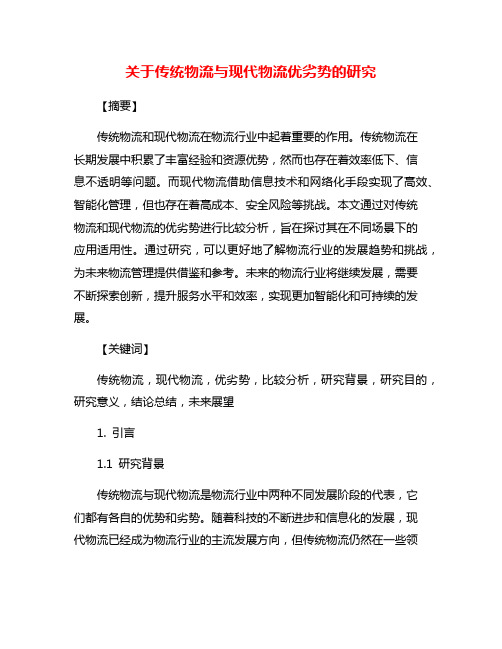 关于传统物流与现代物流优劣势的研究

【摘要】

传统物流和现代物流在物流行业中起着重要的作用。传统物流在长期发展中积累了丰富经验和资源优势，然而也存在着效率低下、信息不透明等问题。而现代物流借助信息技术和网络化手段实现了高效、智能化管理，但也存在着高成本、安全风险等挑战。本文通过对传统物流和现代物流的优劣势进行比较分析，旨在探讨其在不同场景下的应用适用性。通过研究，可以更好地了解物流行业的发展趋势和挑战，为未来物流管理提供借鉴和参考。未来的物流行业将继续发展，需要不断探索创新，提升服务水平和效率，实现更加智能化和可持续的发展。

【关键词】

传统物流，现代物流，优劣势，比较分析，研究背景，研究目的，研究意义，结论总结，未来展望

1. 引言

1.1 研究背景

传统物流与现代物流是物流行业中两种不同发展阶段的代表，它们都有各自的优势和劣势。随着科技的不断进步和信息化的发展，现代物流已经成为物流行业的主流发展方向，但传统物流仍然在一些领